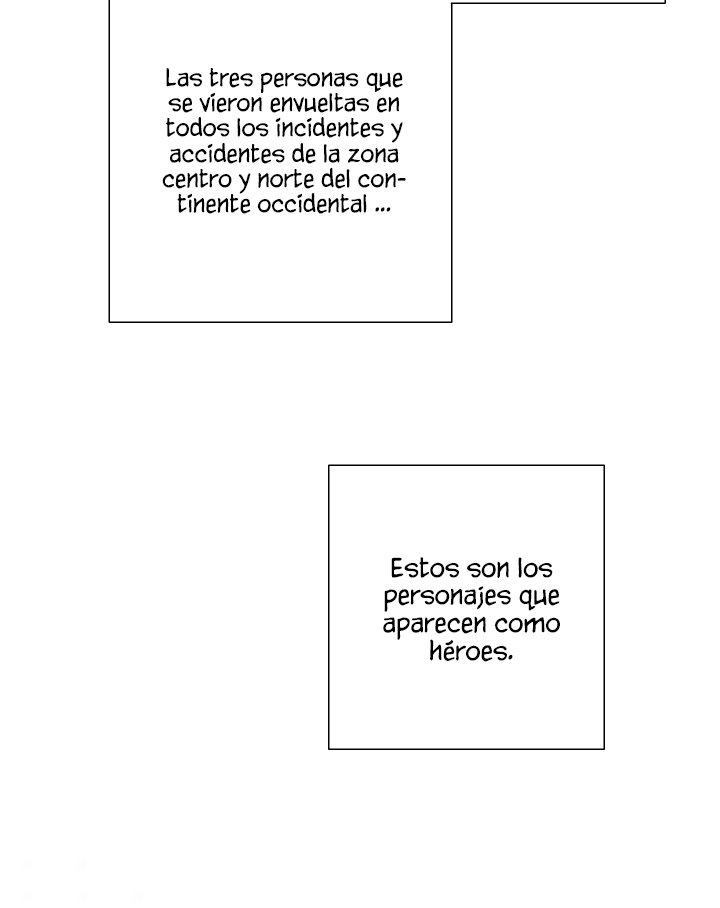 Las tres personas que se vieron envueltas en todos los incidentes y accidentes de la zona centro y norte del continente occidental ...

Estos son los personajes que aparecen como héroes.